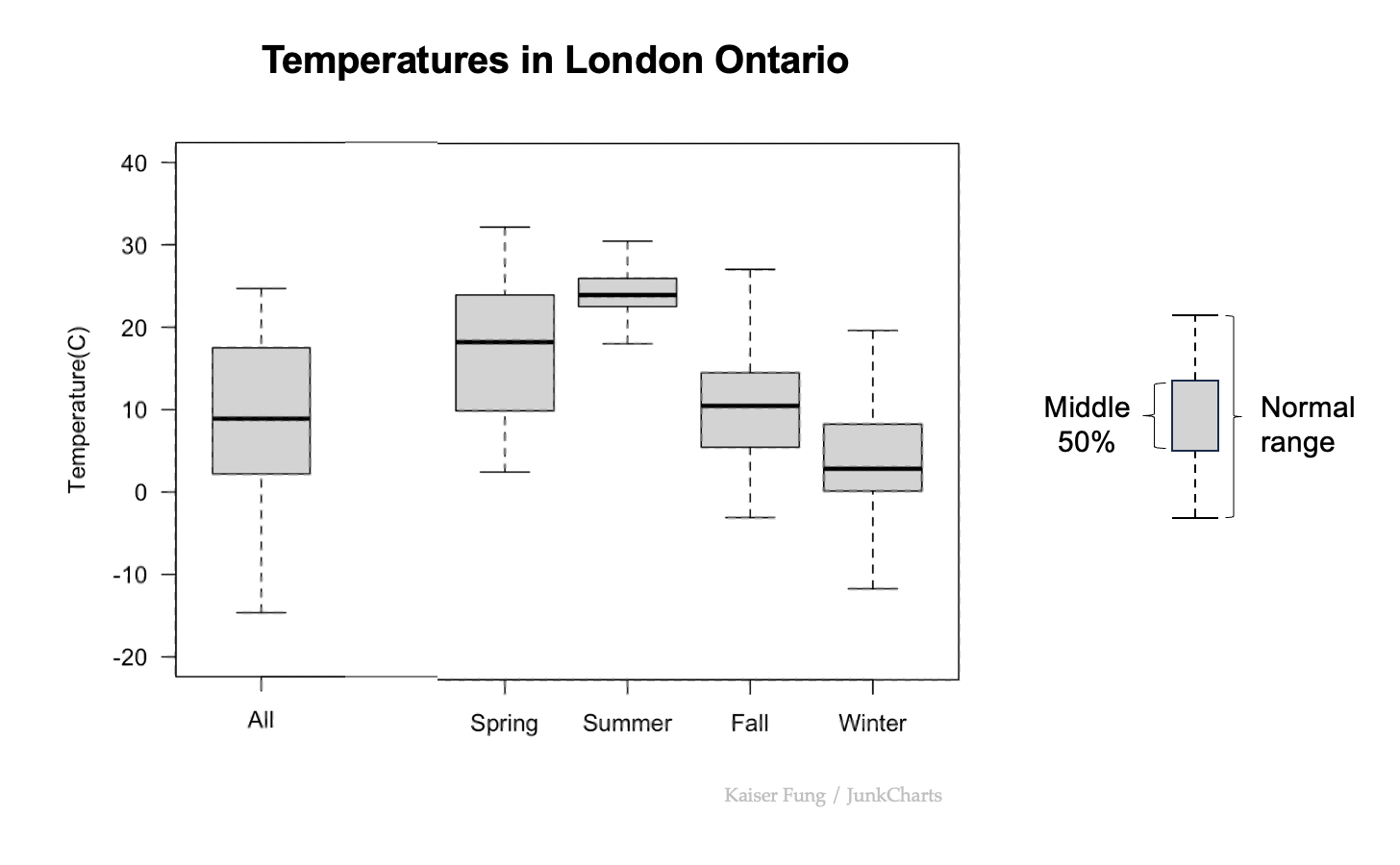 Temperatures in London Ontario

Temperature(C)

40
30
20
10
0
-10
-20

All
Spring
Summer
Fall
Winter

Middle 50%

Normal range

Kaiser Fung / JunkCharts